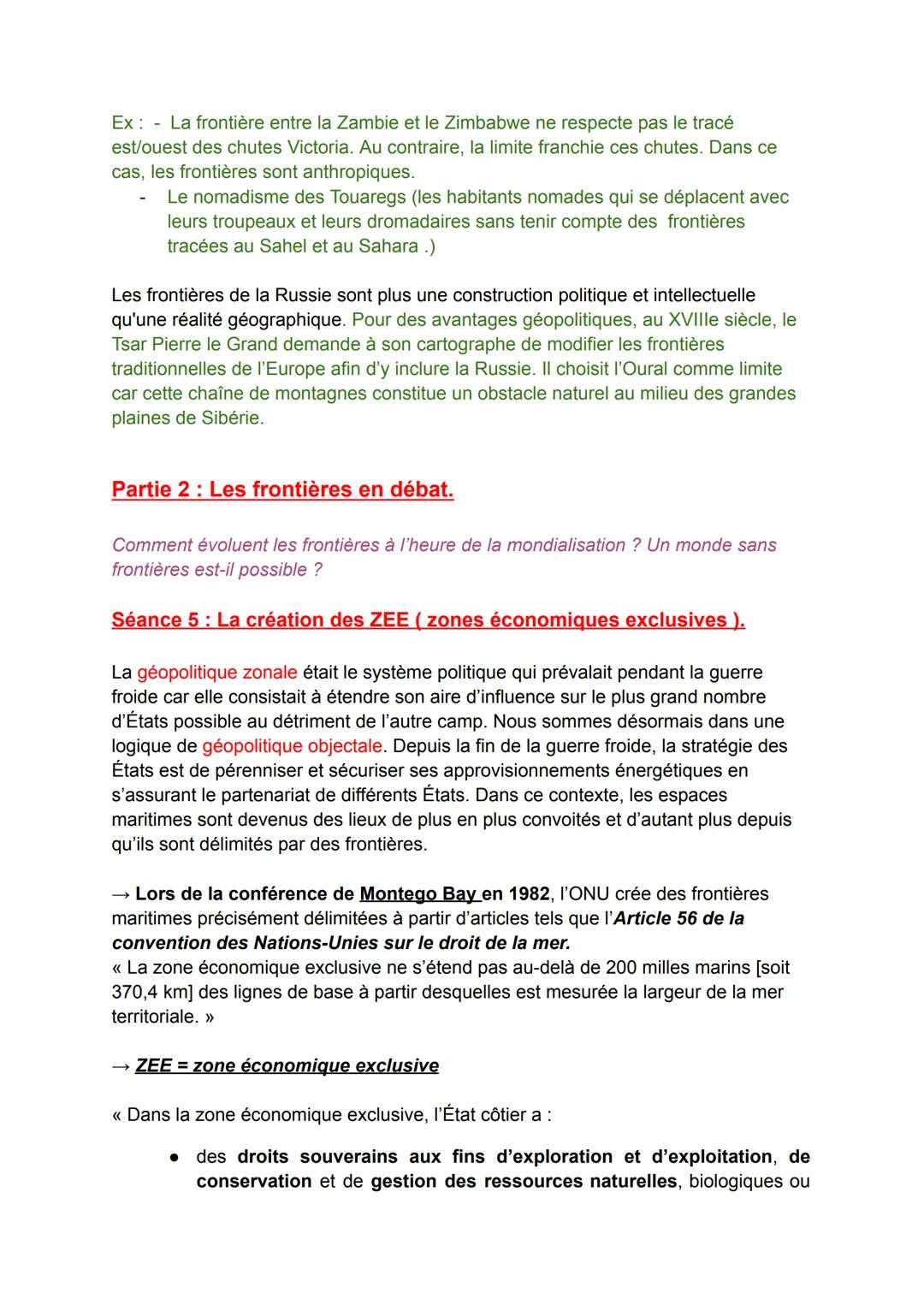 Ex : - La frontière entre la Zambie et le Zimbabwe ne respecte pas le tracé est/ouest des chutes Victoria. Au contraire, la limite franchie ces chutes. Dans ce cas, les frontières sont anthropiques.
- Le nomadisme des Touaregs (les habitants nomades qui se déplacent avec leurs troupeaux et leurs dromadaires sans tenir compte des frontières tracées au Sahel et au Sahara .)

Les frontières de la Russie sont plus une construction politique et intellectuelle qu'une réalité géographique. Pour des avantages géopolitiques, au XVIIIe siècle, le Tsar Pierre le Grand demande à son cartographe de modifier les frontières traditionnelles de l'Europe afin d'y inclure la Russie. Il choisit l'Oural comme limite car cette chaîne de montagnes constitue un obstacle naturel au milieu des grandes plaines de Sibérie.

Partie 2 : Les frontières en débat.

Comment évoluent les frontières à l'heure de la mondialisation ? Un monde sans frontières est-il possible ?

Séance 5 : La création des ZEE ( zones économiques exclusives ).

La géopolitique zonale était le système politique qui prévalait pendant la guerre froide car elle consistait à étendre son aire d'influence sur le plus grand nombre d'États possible au détriment de l'autre camp. Nous sommes désormais dans une logique de géopolitique objectale. Depuis la fin de la guerre froide, la stratégie des États est de pérenniser et sécuriser ses approvisionnements énergétiques en s'assurant le partenariat de différents États. Dans ce contexte, les espaces maritimes sont devenus des lieux de plus en plus convoités et d'autant plus depuis qu'ils sont délimités par des frontières.

→ Lors de la conférence de Montego Bay en 1982, l'ONU crée des frontières maritimes précisément délimitées à partir d'articles tels que l'Article 56 de la convention des Nations-Unies sur le droit de la mer.
« La zone économique exclusive ne s'étend pas au-delà de 200 milles marins [soit 370,4 km] des lignes de base à partir desquelles est mesurée la largeur de la mer territoriale. »

→ ZEE = zone économique exclusive

« Dans la zone économique exclusive, l'État côtier a :

● des droits souverains aux fins d'exploration et d'exploitation, de conservation et de gestion des ressources naturelles, biologiques ou